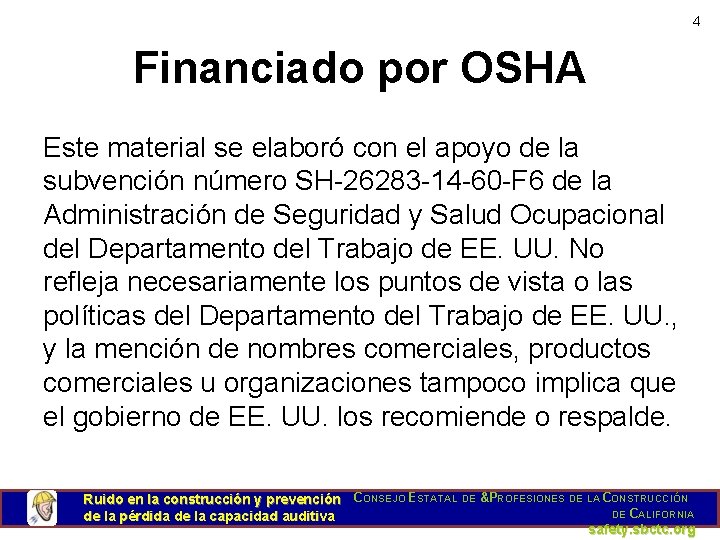 4

Financiado por OSHA

Este material se elaboró con el apoyo de la subvención número SH-26283-14-60-F6 de la Administración de Seguridad y Salud Ocupacional del Departamento del Trabajo de EE. UU. No refleja necesariamente los puntos de vista o las políticas del Departamento del Trabajo de EE. UU., y la mención de nombres comerciales, productos comerciales u organizaciones tampoco implica que el gobierno de EE. UU. los recomiende o respalde.

Ruido en la construcción y prevención de la pérdida de la capacidad auditiva

CONSEJO ESTATAL DE &PROFESIONES DE LA CONSTRUCCIÓN DE CALIFORNIA

safety.sbctc.org